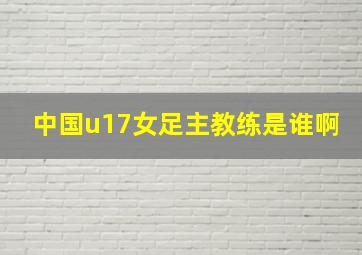 中国u17女足主教练是谁啊